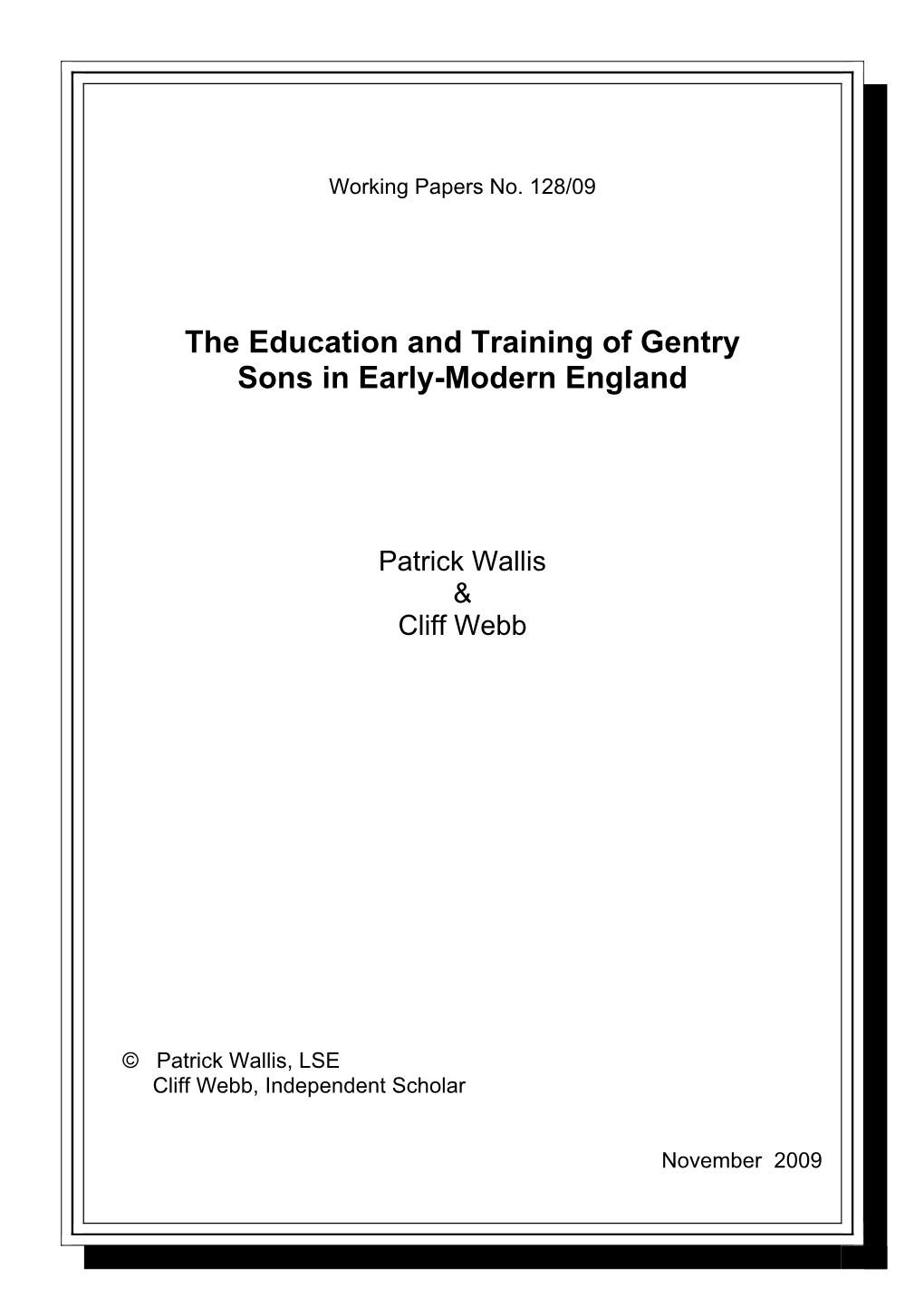 Working Papers No. 128/09

The Education and Training of Gentry Sons in Early-Modern England

Patrick Wallis
&
Cliff Webb

© Patrick Wallis, LSE
Cliff Webb, Independent Scholar

November 2009